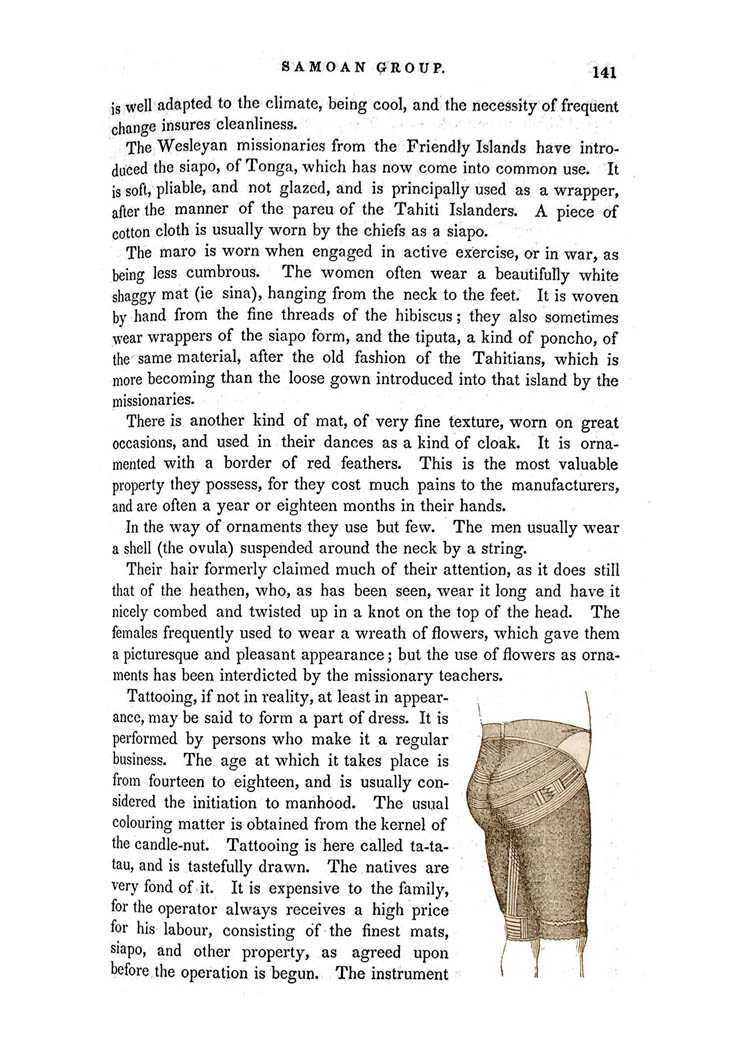 SAMOAN GROUP.

141

is well adapted to the climate, being cool, and the necessity of frequent change insures cleanliness.

The Wesleyan missionaries from the Friendly Islands have introduced the siapo, of Tonga, which has now come into common use. It is soft, pliable, and not glazed, and is principally used as a wrapper, after the manner of the pareu of the Tahiti Islanders. A piece of cotton cloth is usually worn by the chiefs as a siapo.

The maro is worn when engaged in active exercise, or in war, as being less cumbrous. The women often wear a beautifully white shaggy mat (ie sina), hanging from the neck to the feet. It is woven by hand from the fine threads of the hibiscus; they also sometimes wear wrappers of the siapo form, and the tiputa, a kind of poncho, of the same material, after the old fashion of the Tahitians, which is more becoming than the loose gown introduced into that island by the missionaries.

There is another kind of mat, of very fine texture, worn on great occasions, and used in their dances as a kind of cloak. It is ornamented with a border of red feathers. This is the most valuable property they possess, for they cost much pains to the manufacturers, and are often a year or eighteen months in their hands.

In the way of ornaments they use but few. The men usually wear a shell (the ovula) suspended around the neck by a string.

Their hair formerly claimed much of their attention, as it does still that of the heathen, who, as has been seen, wear it long and have it nicely combed and twisted up in a knot on the top of the head. The females frequently used to wear a wreath of flowers, which gave them a picturesque and pleasant appearance; but the use of flowers as ornaments has been interdicted by the missionary teachers.

Tattooing, if not in reality, at least in appearance, may be said to form a part of dress. It is performed by persons who make it a regular business. The age at which it takes place is from fourteen to eighteen, and is usually considered the initiation to manhood. The usual colouring matter is obtained from the kernel of the candle-nut. Tattooing is here called ta-tatau, and is tastefully drawn. The natives are very fond of it. It is expensive to the family, for the operator always receives a high price for his labour, consisting of the finest mats, siapo, and other property, as agreed upon before the operation is begun. The instrument